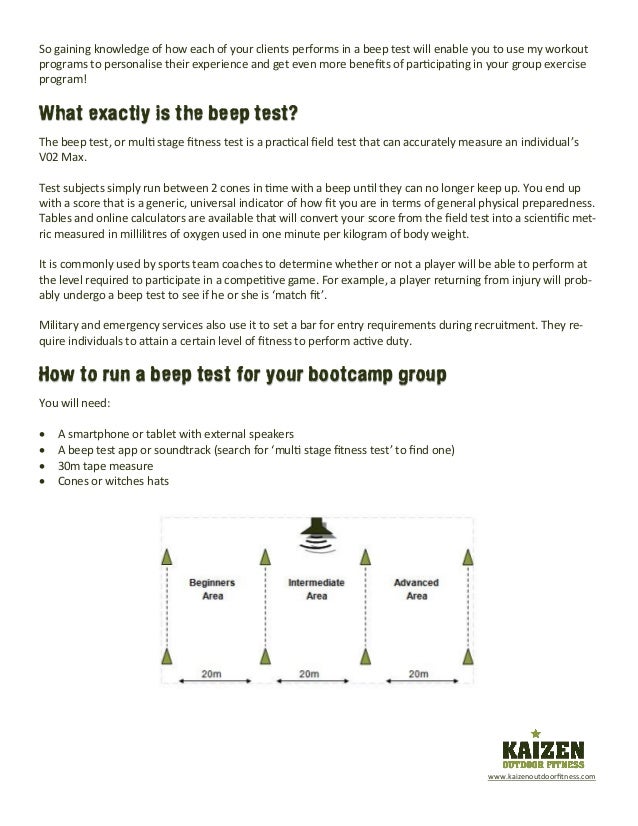 So gaining knowledge of how each of your clients performs in a beep test will enable you to use my workout programs to personalise their experience and get even more benefits of participating in your group exercise program!

What exactly is the beep test?

The beep test, or multi stage fitness test is a practical field test that can accurately measure an individual's V02 Max.

Test subjects simply run between 2 cones in time with a beep until they can no longer keep up. You end up with a score that is a generic, universal indicator of how fit you are in terms of general physical preparedness. Tables and online calculators are available that will convert your score from the field test into a scientific metric measured in millilitres of oxygen used in one minute per kilogram of body weight.

It is commonly used by sports team coaches to determine whether or not a player will be able to perform at the level required to participate in a competitive game. For example, a player returning from injury will probably undergo a beep test to see if he or she is 'match fit'.

Military and emergency services also use it to set a bar for entry requirements during recruitment. They require individuals to attain a certain level of fitness to perform active duty.

How to run a beep test for your bootcamp group

You will need:

• A smartphone or tablet with external speakers
• A beep test app or soundtrack (search for 'multi stage fitness test' to find one)
• 30m tape measure
• Cones or witches hats

Beginners Area

Intermediate Area

Advanced Area

20m

20m

20m

KAIZEN
OUTDOOR FITNESS
www.kaizenoutdoorfitness.com